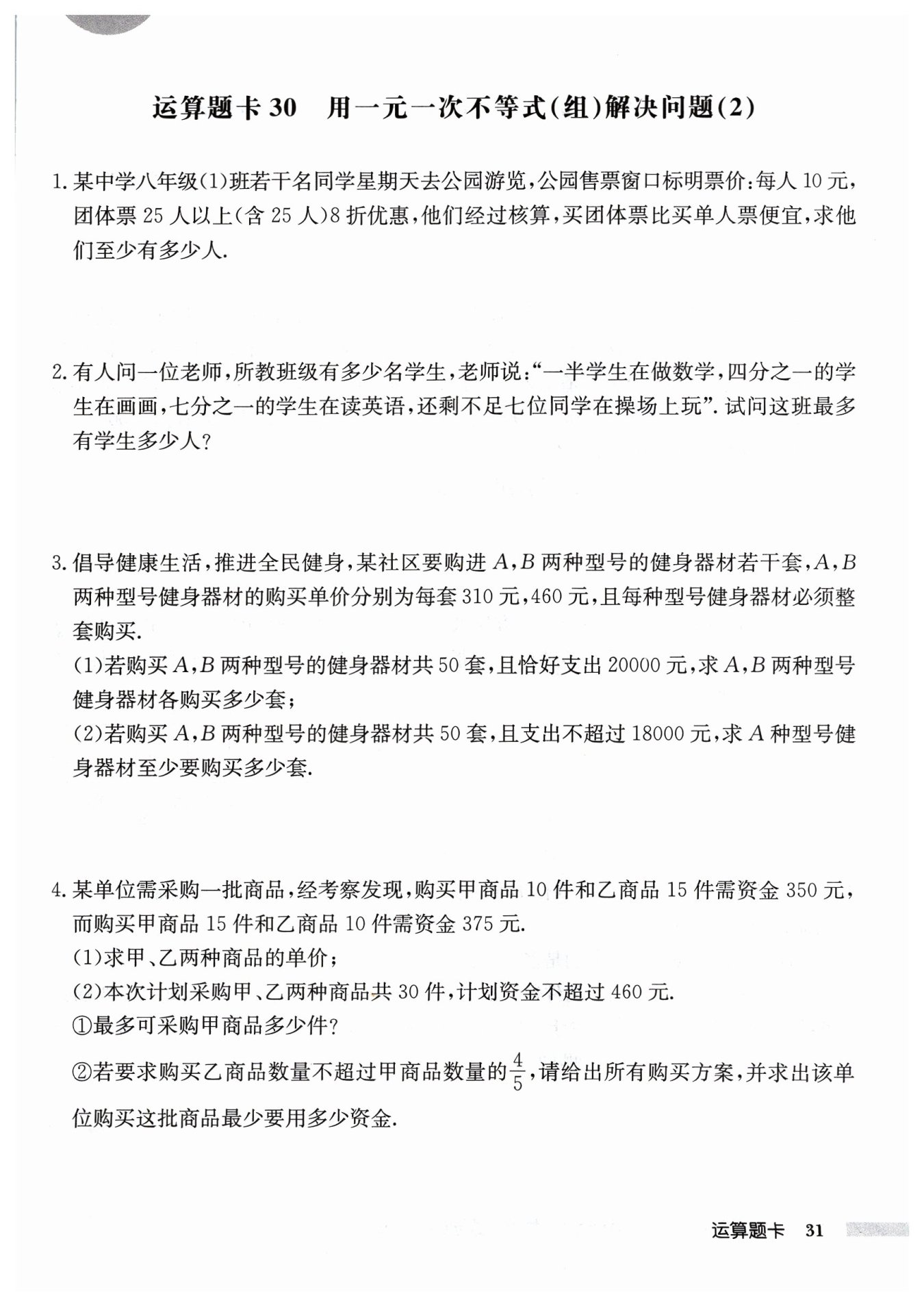 运算题卡 30　用一元一次不等式(组)解决问题(2)

1. 某中学八年级(1)班若干名同学星期天去公园游览，公园售票窗口标明票价：每人 10 元，团体票 25 人以上(含 25 人)8 折优惠，他们经过核算，买团体票比买单人票便宜，求他们至少有多少人.

2. 有人问一位老师，所教班级有多少名学生，老师说：“一半学生在做数学，四分之一的学生在画画，七分之一的学生在读英语，还剩不足七位同学在操场上玩”. 试问这班最多有学生多少人？

3. 倡导健康生活，推进全民健身，某社区要购进 $A$，$B$ 两种型号的健身器材若干套，$A$，$B$ 两种型号健身器材的购买单价分别为每套 310 元，460 元，且每种型号健身器材必须整套购买.
(1)若购买 $A$，$B$ 两种型号的健身器材共 50 套，且恰好支出 20000 元，求 $A$，$B$ 两种型号健身器材各购买多少套；
(2)若购买 $A$，$B$ 两种型号的健身器材共 50 套，且支出不超过 18000 元，求 $A$ 种型号健身器材至少要购买多少套.

4. 某单位需采购一批商品，经考察发现，购买甲商品 10 件和乙商品 15 件需资金 350 元，而购买甲商品 15 件和乙商品 10 件需资金 375 元.
(1)求甲、乙两种商品的单价；
(2)本次计划采购甲、乙两种商品共 30 件，计划资金不超过 460 元.
①最多可采购甲商品多少件？
②若要求购买乙商品数量不超过甲商品数量的$\frac{4}{5}$，请给出所有购买方案，并求出该单位购买这批商品最少要用多少资金.

运算题卡　31